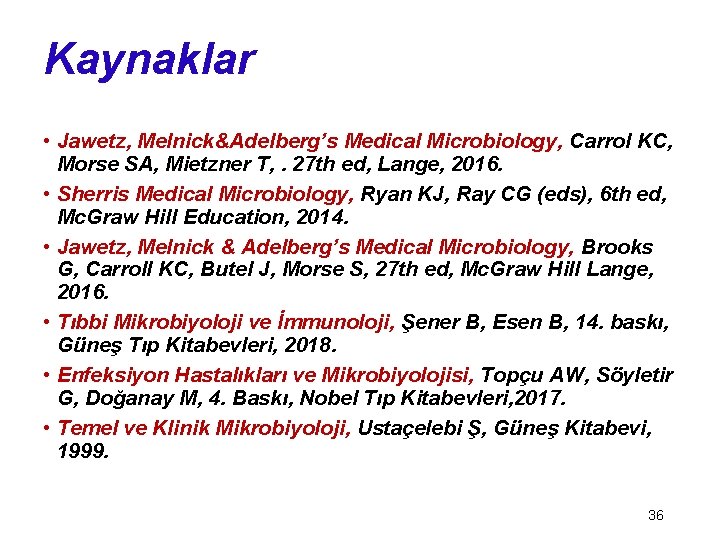 Kaynaklar

• Jawetz, Melnick&Adelberg's Medical Microbiology, Carrol KC, Morse SA, Mietzner T, . 27th ed, Lange, 2016.

• Sherris Medical Microbiology, Ryan KJ, Ray CG (eds), 6th ed, McGraw Hill Education, 2014.

• Jawetz, Melnick & Adelberg's Medical Microbiology, Brooks G, Carroll KC, Butel J, Morse S, 27th ed, McGraw Hill Lange, 2016.

• Tıbbi Mikrobiyoloji ve İmmunoloji, Şener B, Esen B, 14. baskı, Güneş Tıp Kitabevleri, 2018.

• Enfeksiyon Hastalıkları ve Mikrobiyolojisi, Topçu AW, Söyletir G, Doğanay M, 4. Baskı, Nobel Tıp Kitabevleri,2017.

• Temel ve Klinik Mikrobiyoloji, Ustaçelebi Ş, Güneş Kitabevi, 1999.

36